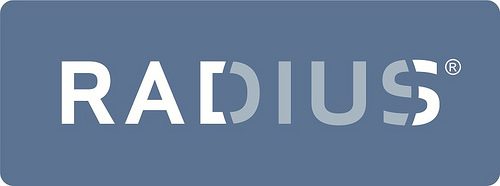 RADIUS®